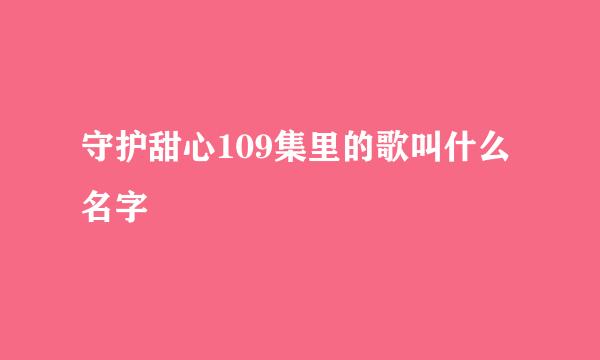 守护甜心109集里的歌叫什么名字